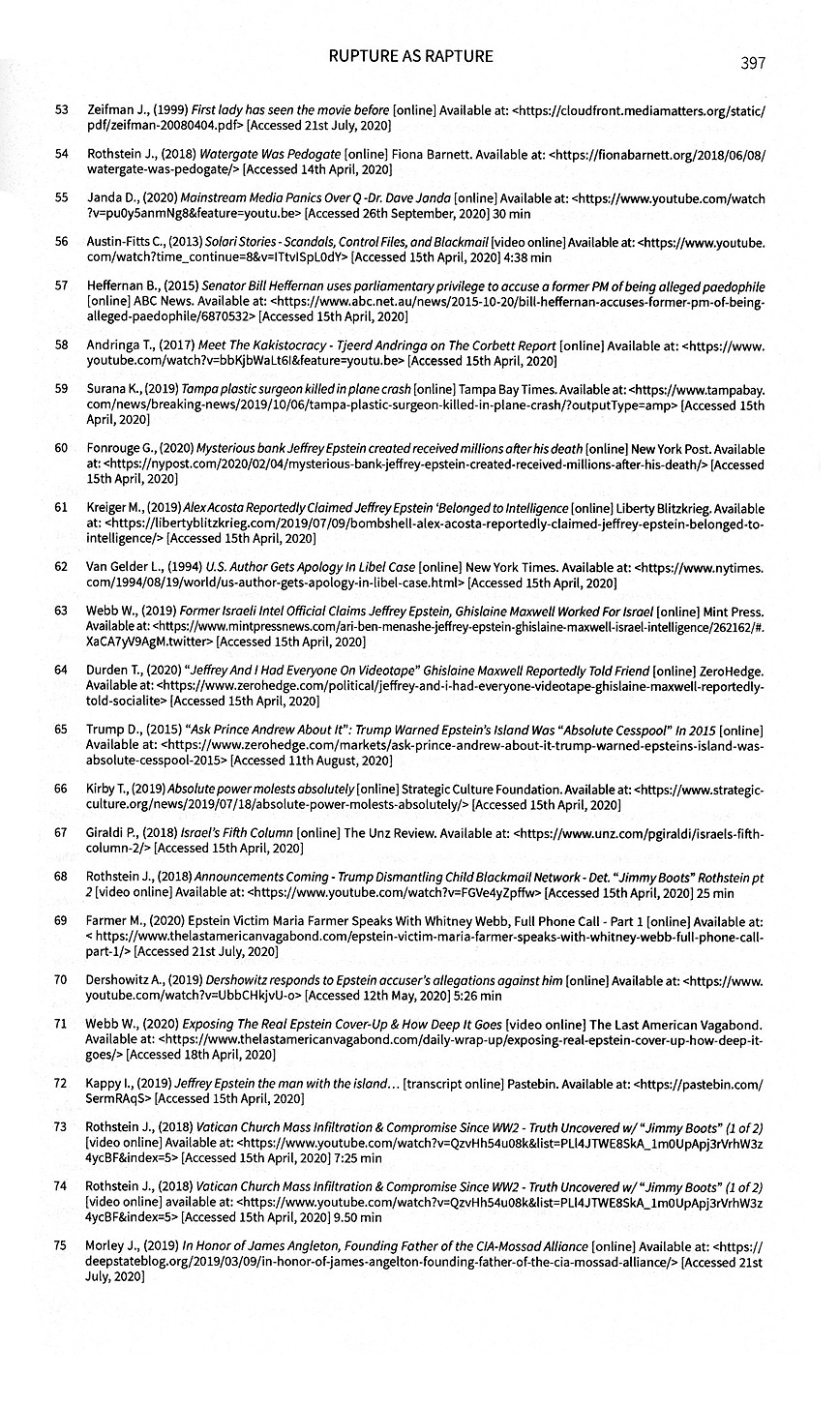 RUPTURE AS RAPTURE

397

53 Zeifman J., (1999) First lady has seen the movie before [online] Available at: <https://cloudfront.mediamatters.org/static/pdf/zeifman-20080404.pdf> [Accessed 21st July, 2020]

54 Rothstein J., (2018) Watergate Was Pedogate [online] Fiona Barnett. Available at: <https://fionabarnett.org/2018/06/08/watergate-was-pedogate/> [Accessed 14th April, 2020]

55 Janda D., (2020) Mainstream Media Panics Over Q -Dr. Dave Janda [online] Available at: <https://www.youtube.com/watch?v=pu0y5anmNg8&feature=youtu.be> [Accessed 26th September, 2020] 30 min

56 Austin-Fitts C., (2013) Solari Stories - Scandals, Control Files, and Blackmail [video online] Available at: <https://www.youtube.com/watch?time_continue=8&v=ITtvISpL0dY> [Accessed 15th April, 2020] 4:38 min

57 Heffernan B., (2015) Senator Bill Heffernan uses parliamentary privilege to accuse a former PM of being alleged paedophile [online] ABC News. Available at: <https://www.abc.net.au/news/2015-10-20/bill-heffernan-accuses-former-pm-of-being-alleged-paedophile/6870532> [Accessed 15th April, 2020]

58 Andringa T., (2017) Meet The Kakistocracy - Tjeerd Andringa on The Corbett Report [online] Available at: <https://www.youtube.com/watch?v=bbKjbWaLt6I&feature=youtu.be> [Accessed 15th April, 2020]

59 Surana K., (2019) Tampa plastic surgeon killed in plane crash [online] Tampa Bay Times. Available at: <https://www.tampabay.com/news/breaking-news/2019/10/06/tampa-plastic-surgeon-killed-in-plane-crash/?outputType=amp> [Accessed 15th April, 2020]

60 Fonrouge G., (2020) Mysterious bank Jeffrey Epstein created received millions after his death [online] New York Post. Available at: <https://nypost.com/2020/02/04/mysterious-bank-jeffrey-epstein-created-received-millions-after-his-death/> [Accessed 15th April, 2020]

61 Kreiger M., (2019) Alex Acosta Reportedly Claimed Jeffrey Epstein 'Belonged to Intelligence [online] Liberty Blitzkrieg. Available at: <https://libertyblitzkrieg.com/2019/07/09/bombshell-alex-acosta-reportedly-claimed-jeffrey-epstein-belonged-to-intelligence/> [Accessed 15th April, 2020]

62 Van Gelder L., (1994) U.S. Author Gets Apology In Libel Case [online] New York Times. Available at: <https://www.nytimes.com/1994/08/19/world/us-author-gets-apology-in-libel-case.html> [Accessed 15th April, 2020]

63 Webb W., (2019) Former Israeli Intel Official Claims Jeffrey Epstein, Ghislaine Maxwell Worked For Israel [online] Mint Press. Available at: <https://www.mintpressnews.com/ari-ben-menashe-jeffrey-epstein-ghislaine-maxwell-israel-intelligence/262162/#.XaCA7yV9AgM.twitter> [Accessed 15th April, 2020]

64 Durden T., (2020) "Jeffrey And I Had Everyone On Videotape" Ghislaine Maxwell Reportedly Told Friend [online] ZeroHedge. Available at: <https://www.zerohedge.com/political/jeffrey-and-i-had-everyone-videotape-ghislaine-maxwell-reportedly-told-socialite> [Accessed 15th April, 2020]

65 Trump D., (2015) "Ask Prince Andrew About It": Trump Warned Epstein's Island Was "Absolute Cesspool" In 2015 [online] Available at: <https://www.zerohedge.com/markets/ask-prince-andrew-about-it-trump-warned-epsteins-island-was-absolute-cesspool-2015> [Accessed 11th August, 2020]

66 Kirby T., (2019) Absolute power molests absolutely [online] Strategic Culture Foundation. Available at: <https://www.strategic-culture.org/news/2019/07/18/absolute-power-molests-absolutely/> [Accessed 15th April, 2020]

67 Giraldi P., (2018) Israel's Fifth Column [online] The Unz Review. Available at: <https://www.unz.com/pgiraldi/israels-fifth-column-2/> [Accessed 15th April, 2020]

68 Rothstein J., (2018) Announcements Coming - Trump Dismantling Child Blackmail Network - Det. "Jimmy Boots" Rothstein pt 2 [video online] Available at: <https://www.youtube.com/watch?v=FGVe4yZpffw> [Accessed 15th April, 2020] 25 min

69 Farmer M., (2020) Epstein Victim Maria Farmer Speaks With Whitney Webb, Full Phone Call - Part 1 [online] Available at: < https://www.thelastamericanvagabond.com/epstein-victim-maria-farmer-speaks-with-whitney-webb-full-phone-call-part-1/> [Accessed 21st July, 2020]

70 Dershowitz A., (2019) Dershowitz responds to Epstein accuser's allegations against him [online] Available at: <https://www.youtube.com/watch?v=UbbCHkjvU-o> [Accessed 12th May, 2020] 5:26 min

71 Webb W., (2020) Exposing The Real Epstein Cover-Up & How Deep It Goes [video online] The Last American Vagabond. Available at: <https://www.thelastamericanvagabond.com/daily-wrap-up/exposing-real-epstein-cover-up-how-deep-it-goes/> [Accessed 18th April, 2020]

72 Kappy I., (2019) Jeffrey Epstein the man with the island… [transcript online] Pastebin. Available at: <https://pastebin.com/SermRAqS> [Accessed 15th April, 2020]

73 Rothstein J., (2018) Vatican Church Mass Infiltration & Compromise Since WW2 - Truth Uncovered w/ "Jimmy Boots" (1 of 2) [video online] Available at: <https://www.youtube.com/watch?v=QzvHh54u08k&list=PLl4JTWE8SkA_1m0UpApj3rVrhW3z4ycBF&index=5> [Accessed 15th April, 2020] 7:25 min

74 Rothstein J., (2018) Vatican Church Mass Infiltration & Compromise Since WW2 - Truth Uncovered w/ "Jimmy Boots" (1 of 2) [video online] available at: <https://www.youtube.com/watch?v=QzvHh54u08k&list=PLl4JTWE8SkA_1m0UpApj3rVrhW3z4ycBF&index=5> [Accessed 15th April, 2020] 9.50 min

75 Morley J., (2019) In Honor of James Angleton, Founding Father of the CIA-Mossad Alliance [online] Available at: <https://deepstateblog.org/2019/03/09/in-honor-of-james-angelton-founding-father-of-the-cia-mossad-alliance/> [Accessed 21st July, 2020]